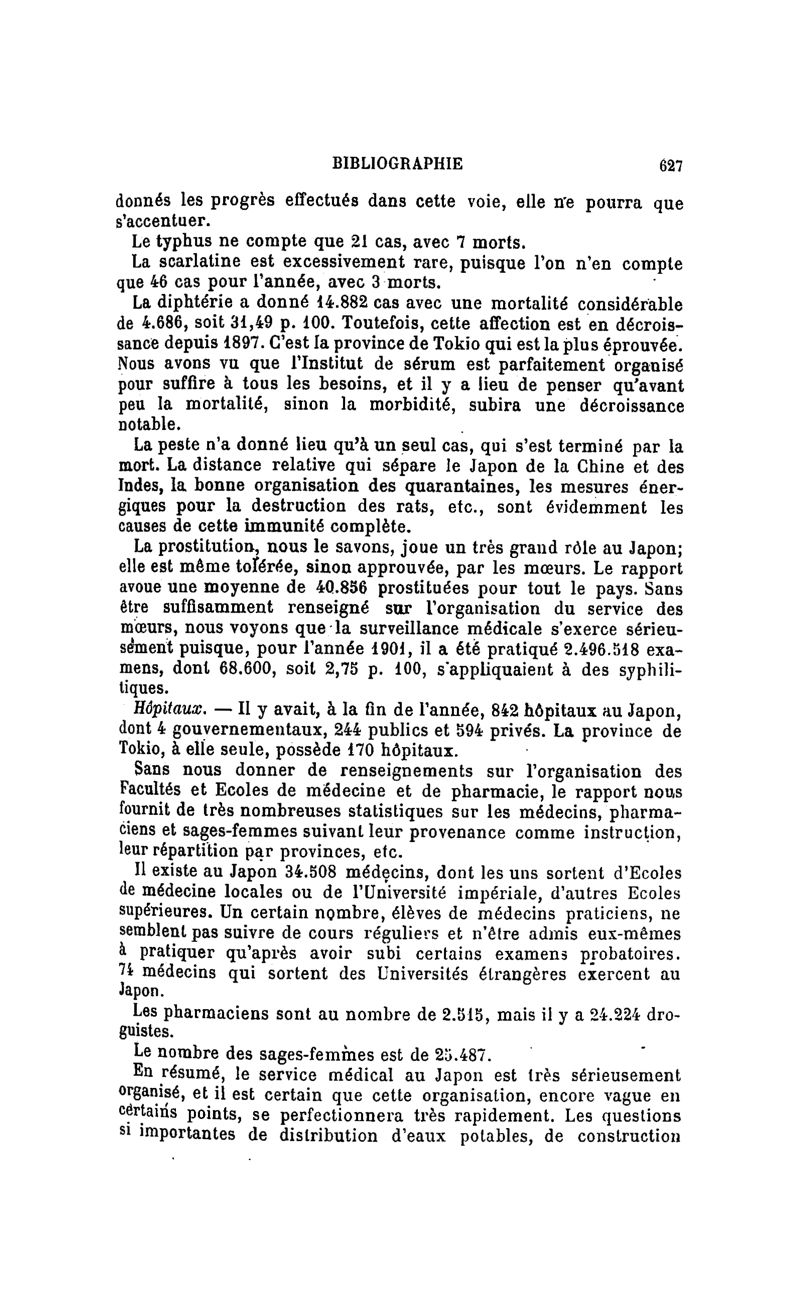 BIBLIOGRAPHIE 627

donnés les progrès effectués dans cette voie, elle ne pourra que s'accentuer.

Le typhus ne compte que 21 cas, avec 7 morts.

La scarlatine est excessivement rare, puisque l'on n'en compte que 46 cas pour l'année, avec 3 morts.

La diphtérie a donné 14.882 cas avec une mortalité considérable de 4.686, soit 31,49 p. 100. Toutefois, cette affection est en décroissance depuis 1897. C'est la province de Tokio qui est la plus éprouvée. Nous avons vu que l'Institut de sérum est parfaitement organisé pour suffire à tous les besoins, et il y a lieu de penser qu'avant peu la mortalité, sinon la morbidité, subira une décroissance notable.

La peste n'a donné lieu qu'à un seul cas, qui s'est terminé par la mort. La distance relative qui sépare le Japon de la Chine et des Indes, la bonne organisation des quarantaines, les mesures énergiques pour la destruction des rats, etc., sont évidemment les causes de cette immunité complète.

La prostitution, nous le savons, joue un très grand rôle au Japon; elle est même tolérée, sinon approuvée, par les mœurs. Le rapport avoue une moyenne de 40.856 prostituées pour tout le pays. Sans être suffisamment renseigné sur l'organisation du service des mœurs, nous voyons que la surveillance médicale s'exerce sérieusement puisque, pour l'année 1901, il a été pratiqué 2.496.518 examens, dont 68.600, soit 2,75 p. 100, s'appliquaient à des syphilitiques.

Hôpitaux. — Il y avait, à la fin de l'année, 842 hôpitaux au Japon, dont 4 gouvernementaux, 244 publics et 594 privés. La province de Tokio, à elle seule, possède 170 hôpitaux.

Sans nous donner de renseignements sur l'organisation des Facultés et Ecoles de médecine et de pharmacie, le rapport nous fournit de très nombreuses statistiques sur les médecins, pharmaciens et sages-femmes suivant leur provenance comme instruction, leur répartition par provinces, etc.

Il existe au Japon 34.508 médecins, dont les uns sortent d'Ecoles de médecine locales ou de l'Université impériale, d'autres Ecoles supérieures. Un certain nombre, élèves de médecins praticiens, ne semblent pas suivre de cours réguliers et n'être admis eux-mêmes à pratiquer qu'après avoir subi certains examens probatoires. 74 médecins qui sortent des Universités étrangères exercent au Japon.

Les pharmaciens sont au nombre de 2.515, mais il y a 24.224 droguistes.

Le nombre des sages-femmes est de 25.487.

En résumé, le service médical au Japon est très sérieusement organisé, et il est certain que cette organisation, encore vague en certains points, se perfectionnera très rapidement. Les questions si importantes de distribution d'eaux potables, de construction